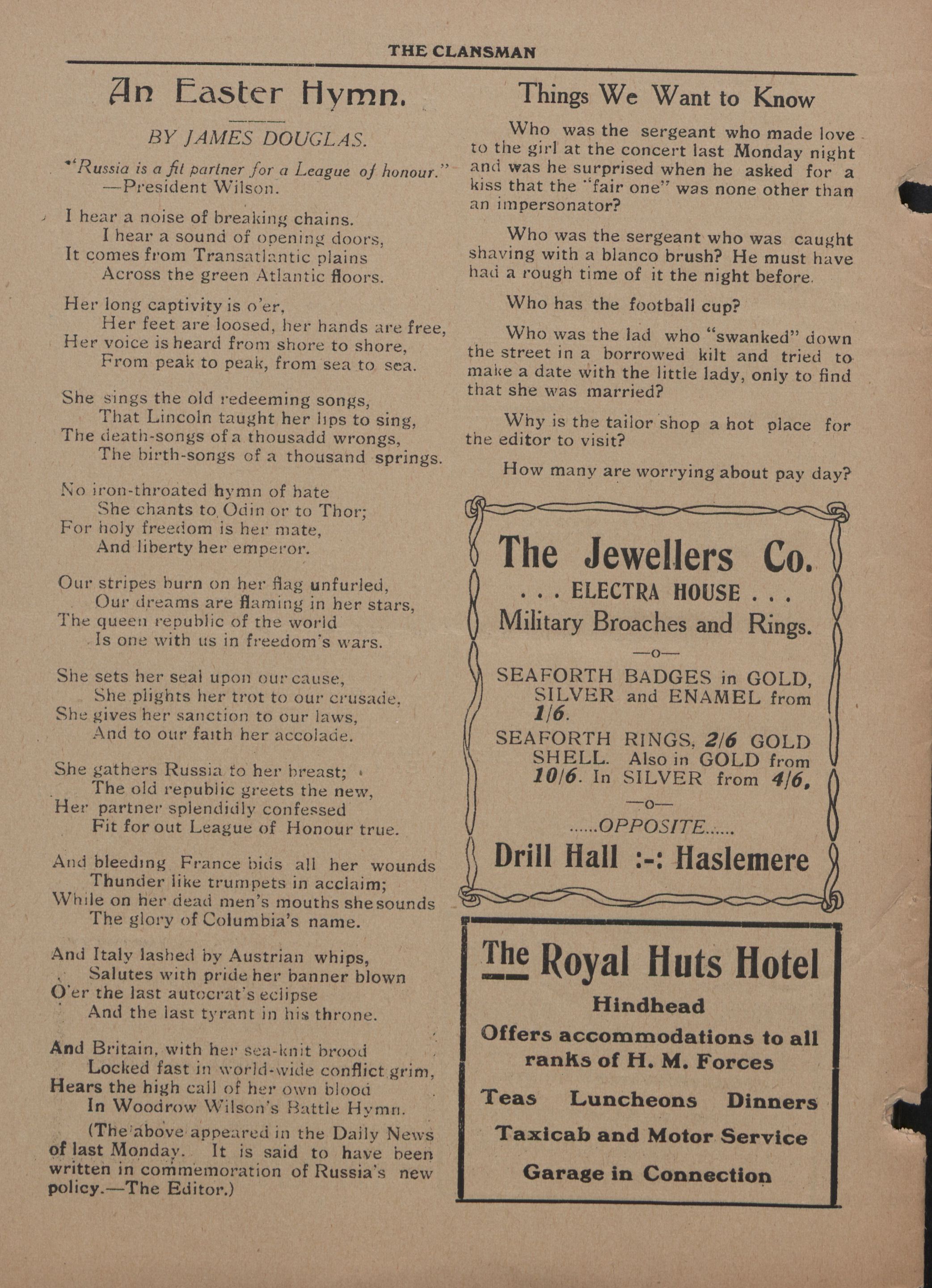 THE CLANSMAN

An Easter Hymn.

BY JAMES DOUGLAS.

"Russia is a fit partner for a League of honour."
—President Wilson.

I hear a noise of breaking chains.
I hear a sound of opening doors,
It comes from Transatlantic plains
Across the green Atlantic floors.

Her long captivity is o'er,
Her feet are loosed, her hands are free,
Her voice is heard from shore to shore,
From peak to peak, from sea to sea.

She sings the old redeeming songs,
That Lincoln taught her lips to sing,
The death-songs of a thousadd wrongs,
The birth-songs of a thousand springs.

No iron-throated hymn of hate
She chants to Odin or to Thor;
For holy freedom is her mate,
And liberty her emperor.

Our stripes burn on her flag unfurled,
Our dreams are flaming in her stars,
The queen republic of the world
Is one with us in freedom's wars.

She sets her seal upon our cause,
She plights her trot to our crusade,
She gives her sanction to our laws,
And to our faith her accolade.

She gathers Russia to her breast;
The old republic greets the new,
Her partner splendidly confessed
Fit for out League of Honour true.

And bleeding France bids all her wounds
Thunder like trumpets in acclaim;
While on her dead men's mouths she sounds
The glory of Columbia's name.

And Italy lashed by Austrian whips,
Salutes with pride her banner blown
O'er the last autocrat's eclipse
And the last tyrant in his throne.

And Britain, with her sea-knit brood
Locked fast in world-wide conflict grim,
Hears the high call of her own blood
In Woodrow Wilson's Battle Hymn.

(The above appeared in the Daily News of last Monday. It is said to have been written in commemoration of Russia's new policy.—The Editor.)

Things We Want to Know

Who was the sergeant who made love to the girl at the concert last Monday night and was he surprised when he asked for a kiss that the "fair one" was none other than an impersonator?

Who was the sergeant who was caught shaving with a blanco brush? He must have had a rough time of it the night before.

Who has the football cup?

Who was the lad who "swanked" down the street in a borrowed kilt and tried to make a date with the little lady, only to find that she was married?

Why is the tailor shop a hot place for the editor to visit?

How many are worrying about pay day?

The Jewellers Co.
. . . ELECTRA HOUSE . . .
Military Broaches and Rings.
—o—
SEAFORTH BADGES in GOLD, SILVER and ENAMEL from 1/6.
SEAFORTH RINGS, 2/6 GOLD SHELL. Also in GOLD from 10/6. In SILVER from 4/6,
—o—
......OPPOSITE......
Drill Hall :-: Haslemere

The Royal Huts Hotel
Hindhead
Offers accommodations to all ranks of H. M. Forces
Teas Luncheons Dinners
Taxicab and Motor Service
Garage in Connection